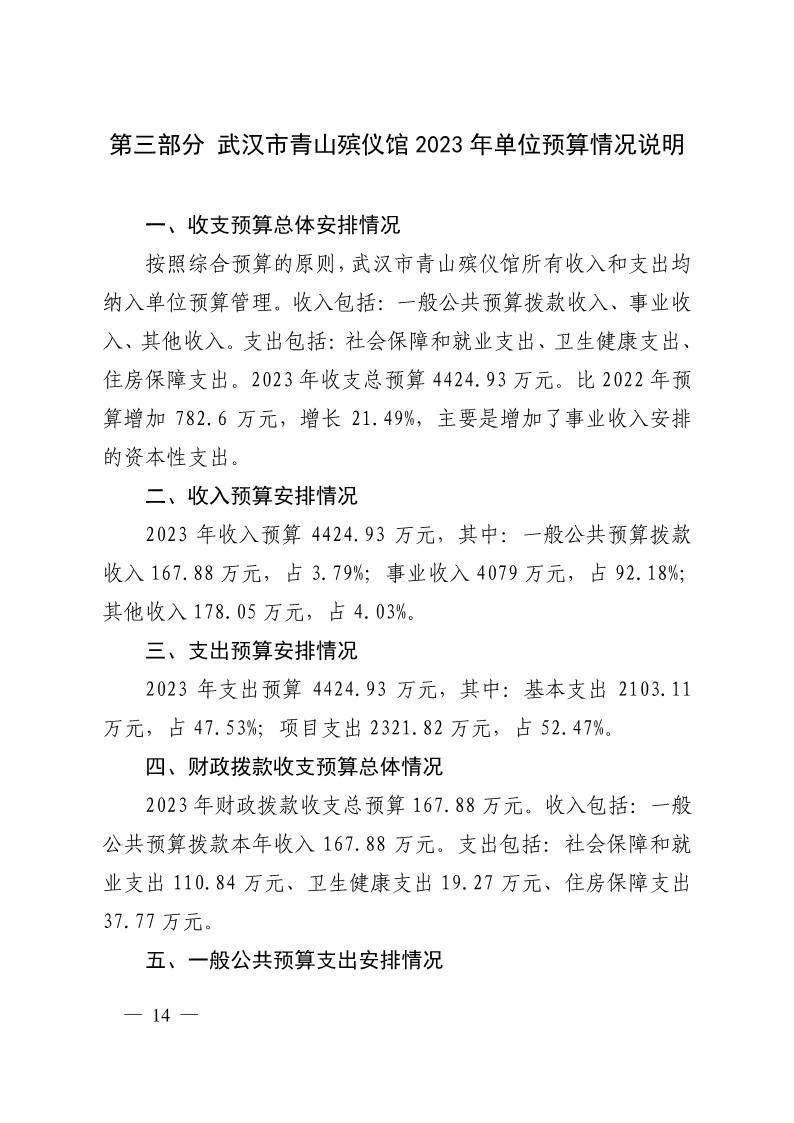 第三部分 武汉市青山殡仪馆 2023 年单位预算情况说明

一、收支预算总体安排情况

按照综合预算的原则，武汉市青山殡仪馆所有收入和支出均纳入单位预算管理。收入包括：一般公共预算拨款收入、事业收入、其他收入。支出包括：社会保障和就业支出、卫生健康支出、住房保障支出。2023 年收支总预算 4424.93 万元。比 2022 年预算增加 782.6 万元，增长 21.49%，主要是增加了事业收入安排的资本性支出。

二、收入预算安排情况

2023 年收入预算 4424.93 万元，其中：一般公共预算拨款收入 167.88 万元，占 3.79%；事业收入 4079 万元，占 92.18%；其他收入 178.05 万元，占 4.03%。

三、支出预算安排情况

2023 年支出预算 4424.93 万元，其中：基本支出 2103.11 万元，占 47.53%；项目支出 2321.82 万元，占 52.47%。

四、财政拨款收支预算总体情况

2023 年财政拨款收支总预算 167.88 万元。收入包括：一般公共预算拨款本年收入 167.88 万元。支出包括：社会保障和就业支出 110.84 万元、卫生健康支出 19.27 万元、住房保障支出 37.77 万元。

五、一般公共预算支出安排情况

— 14 —